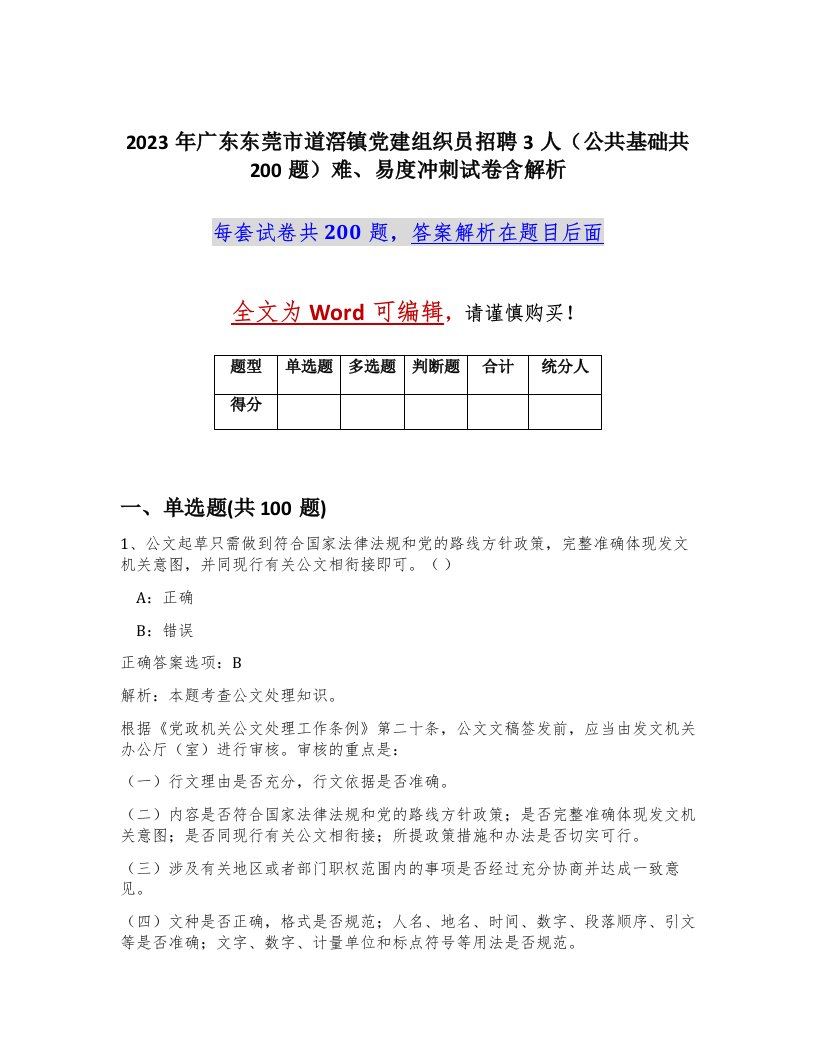 2023 年广东东莞市道滘镇党建组织员招聘 3 人（公共基础共 200 题）难、易度冲刺试卷含解析

每套试卷共 200 题，答案解析在题目后面

全文为 Word 可编辑，请谨慎购买！

| 题型 | 单选题 | 多选题 | 判断题 | 合计 | 统分人 |
|---|---|---|---|---|---|
| 得分 | | | | | |

一、单选题(共 100 题)

1、公文起草只需做到符合国家法律法规和党的路线方针政策，完整准确体现发文机关意图，并同现行有关公文相衔接即可。（ ）

A：正确

B：错误

正确答案选项：B

解析：本题考查公文处理知识。

根据《党政机关公文处理工作条例》第二十条，公文文稿签发前，应当由发文机关办公厅（室）进行审核。审核的重点是：

（一）行文理由是否充分，行文依据是否准确。

（二）内容是否符合国家法律法规和党的路线方针政策；是否完整准确体现发文机关意图；是否同现行有关公文相衔接；所提政策措施和办法是否切实可行。

（三）涉及有关地区或者部门职权范围内的事项是否经过充分协商并达成一致意见。

（四）文种是否正确，格式是否规范；人名、地名、时间、数字、段落顺序、引文等是否准确；文字、数字、计量单位和标点符号等用法是否规范。